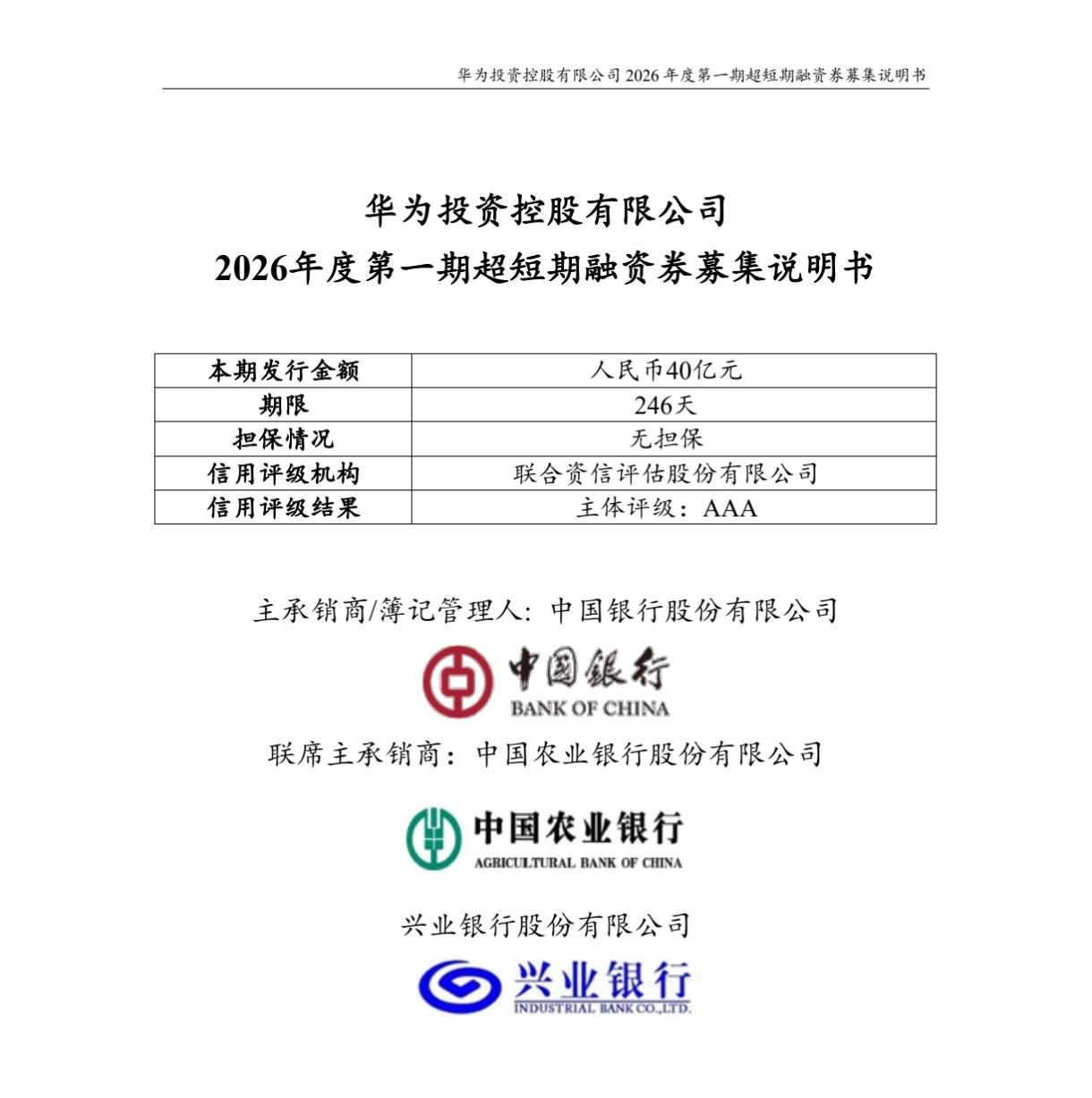 华为投资控股有限公司 2026 年度第一期超短期融资券募集说明书

华为投资控股有限公司
2026年度第一期超短期融资券募集说明书

| 本期发行金额 | 人民币40亿元 |
|---|---|
| 期限 | 246天 |
| 担保情况 | 无担保 |
| 信用评级机构 | 联合资信评估股份有限公司 |
| 信用评级结果 | 主体评级：AAA |

主承销商/簿记管理人：中国银行股份有限公司

中国银行
BANK OF CHINA

联席主承销商：中国农业银行股份有限公司

中国农业银行
AGRICULTURAL BANK OF CHINA

兴业银行股份有限公司

兴业银行
INDUSTRIAL BANK CO.,LTD.